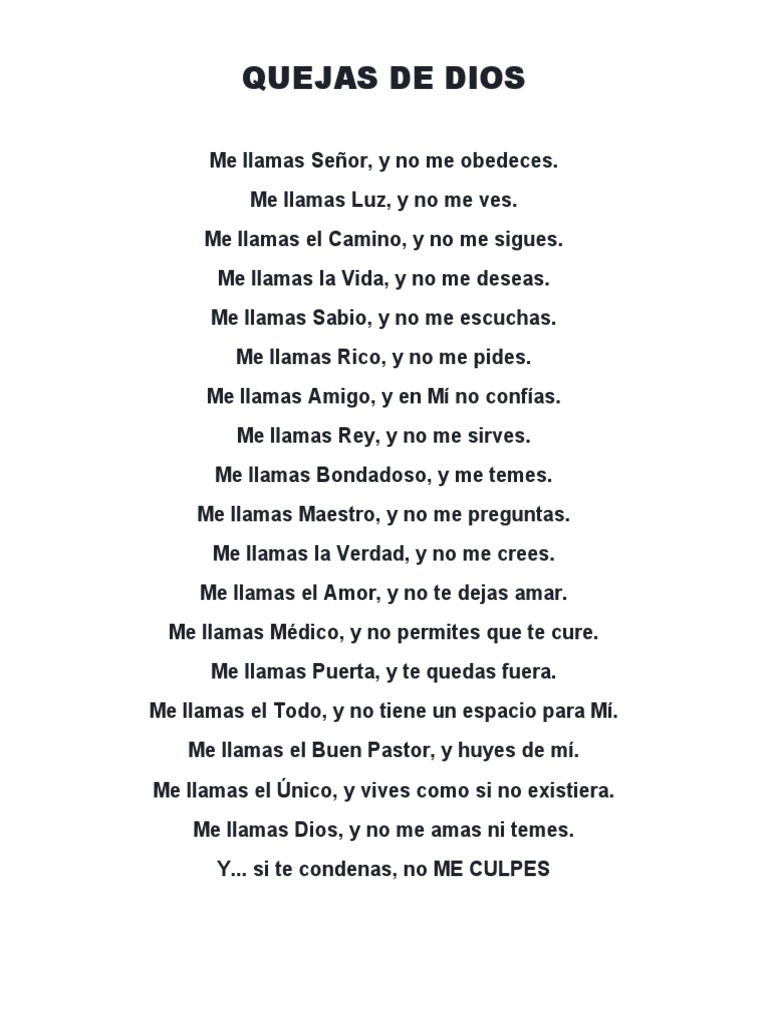 QUEJAS DE DIOS

Me llamas Señor, y no me obedeces.

Me llamas Luz, y no me ves.

Me llamas el Camino, y no me sigues.

Me llamas la Vida, y no me deseas.

Me llamas Sabio, y no me escuchas.

Me llamas Rico, y no me pides.

Me llamas Amigo, y en Mí no confías.

Me llamas Rey, y no me sirves.

Me llamas Bondadoso, y me temes.

Me llamas Maestro, y no me preguntas.

Me llamas la Verdad, y no me crees.

Me llamas el Amor, y no te dejas amar.

Me llamas Médico, y no permites que te cure.

Me llamas Puerta, y te quedas fuera.

Me llamas el Todo, y no tiene un espacio para Mí.

Me llamas el Buen Pastor, y huyes de mí.

Me llamas el Único, y vives como si no existiera.

Me llamas Dios, y no me amas ni temes.

Y... si te condenas, no ME CULPES